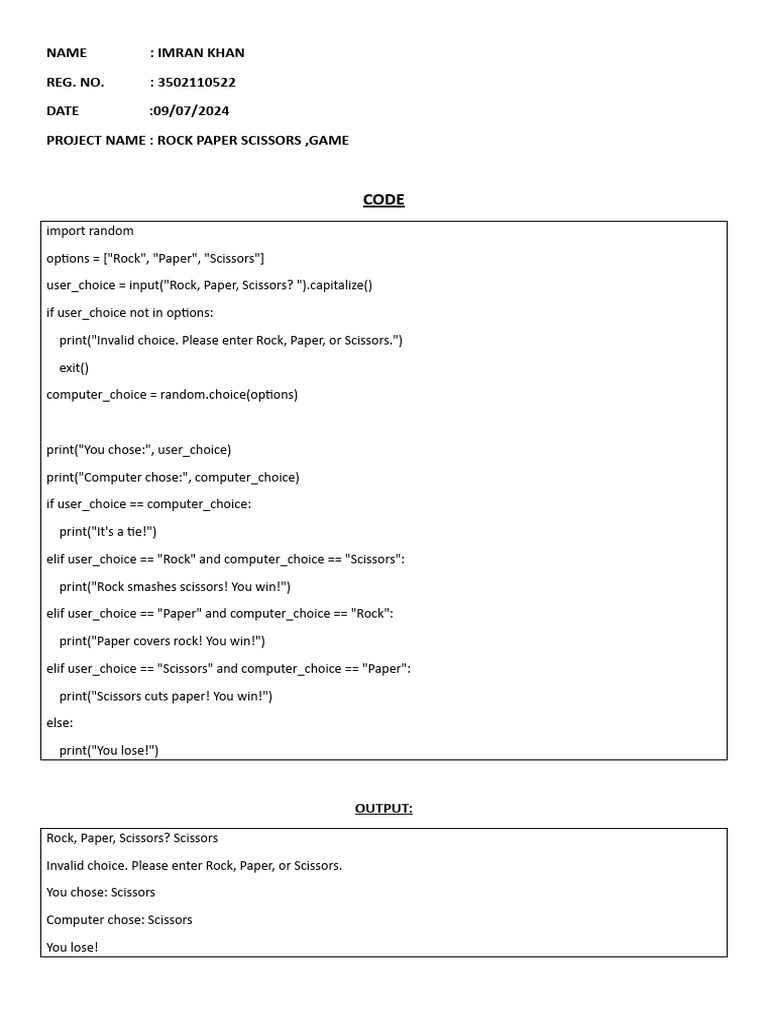 NAME : IMRAN KHAN

REG. NO. : 3502110522

DATE :09/07/2024

PROJECT NAME : ROCK PAPER SCISSORS ,GAME

CODE

import random
options = ["Rock", "Paper", "Scissors"]
user_choice = input("Rock, Paper, Scissors? ").capitalize()
if user_choice not in options:
    print("Invalid choice. Please enter Rock, Paper, or Scissors.")
    exit()
computer_choice = random.choice(options)

print("You chose:", user_choice)
print("Computer chose:", computer_choice)
if user_choice == computer_choice:
    print("It's a tie!")
elif user_choice == "Rock" and computer_choice == "Scissors":
    print("Rock smashes scissors! You win!")
elif user_choice == "Paper" and computer_choice == "Rock":
    print("Paper covers rock! You win!")
elif user_choice == "Scissors" and computer_choice == "Paper":
    print("Scissors cuts paper! You win!")
else:
    print("You lose!")

OUTPUT:

Rock, Paper, Scissors? Scissors
Invalid choice. Please enter Rock, Paper, or Scissors.
You chose: Scissors
Computer chose: Scissors
You lose!